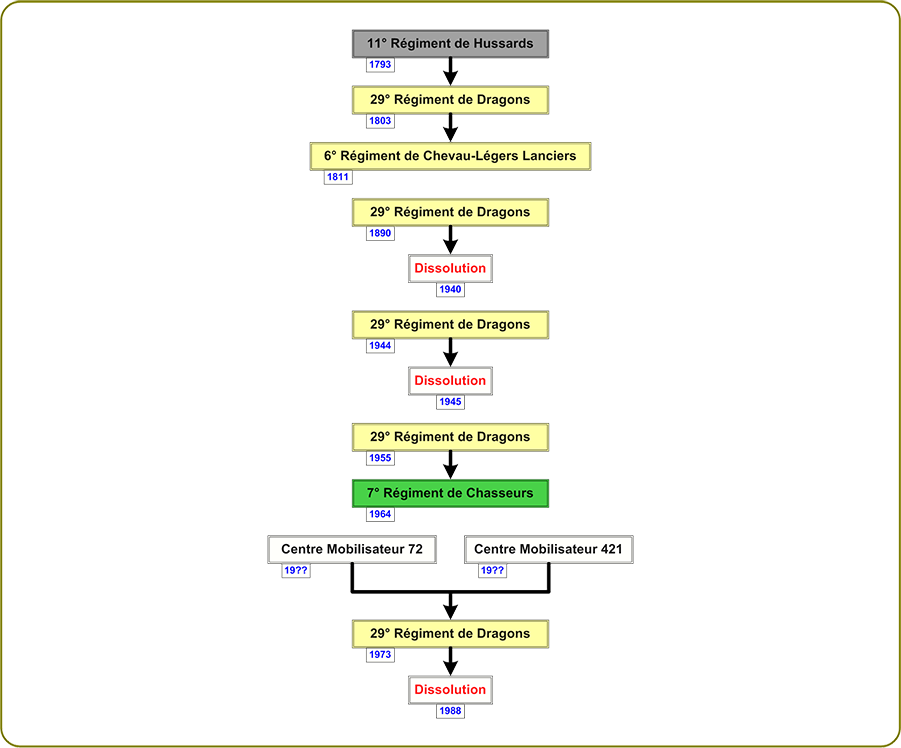 11° Régiment de Hussards
1793
29° Régiment de Dragons
1803
6° Régiment de Chevau-Légers Lanciers
1811
29° Régiment de Dragons
1890
Dissolution
1940
29° Régiment de Dragons
1944
Dissolution
1945
29° Régiment de Dragons
1955
7° Régiment de Chasseurs
1964
Centre Mobilisateur 72
19??
Centre Mobilisateur 421
19??
29° Régiment de Dragons
1973
Dissolution
1988